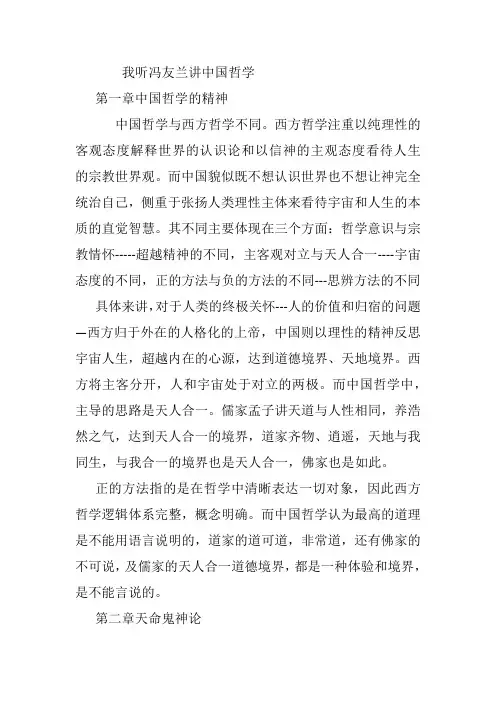 我听冯友兰讲中国哲学

第一章中国哲学的精神

中国哲学与西方哲学不同。西方哲学注重以纯理性的客观态度解释世界的认识论和以信神的主观态度看待人生的宗教世界观。而中国貌似既不想认识世界也不想让神完全统治自己，侧重于张扬人类理性主体来看待宇宙和人生的本质的直觉智慧。其不同主要体现在三个方面：哲学意识与宗教情怀-----超越精神的不同，主客观对立与天人合一----宇宙态度的不同，正的方法与负的方法的不同---思辨方法的不同

具体来讲，对于人类的终极关怀---人的价值和归宿的问题—西方归于外在的人格化的上帝，中国则以理性的精神反思宇宙人生，超越内在的心源，达到道德境界、天地境界。西方将主客分开，人和宇宙处于对立的两极。而中国哲学中，主导的思路是天人合一。儒家孟子讲天道与人性相同，养浩然之气，达到天人合一的境界，道家齐物、逍遥，天地与我同生，与我合一的境界也是天人合一，佛家也是如此。

正的方法指的是在哲学中清晰表达一切对象，因此西方哲学逻辑体系完整，概念明确。而中国哲学认为最高的道理是不能用语言说明的，道家的道可道，非常道，还有佛家的不可说，及儒家的天人合一道德境界，都是一种体验和境界，是不能言说的。

第二章天命鬼神论